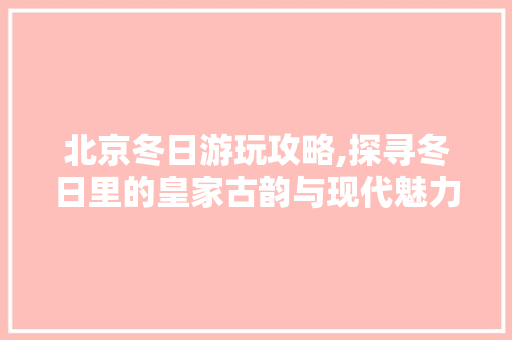 北京冬日游玩攻略,探寻冬日里的皇家古韵与现代魅力